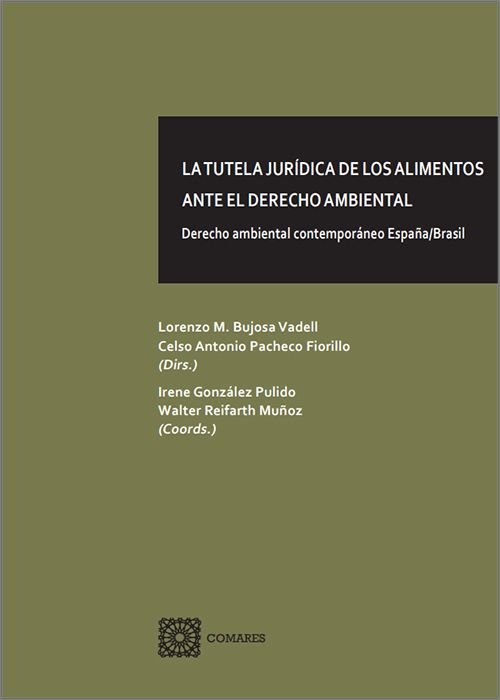 LA TUTELA JURÍDICA DE LOS ALIMENTOS ANTE EL DERECHO AMBIENTAL

Derecho ambiental contemporáneo España/Brasil

Lorenzo M. Bujosa Vadell
Celso Antonio Pacheco Fiorillo
(Dirs.)

Irene González Pulido
Walter Reifarth Muñoz
(Coords.)

COMARES